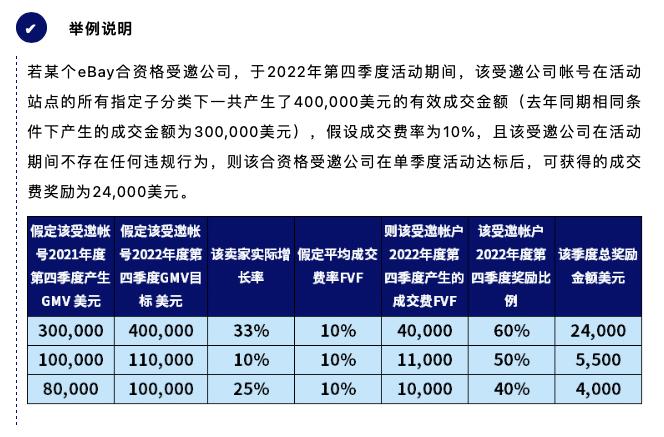 举例说明

若某个eBay合资格受邀公司，于2022年第四季度活动期间，该受邀公司帐号在活动站点的所有指定子分类下一共产生了400,000美元的有效成交金额（去年同期相同条件下产生的成交金额为300,000美元），假设成交费率为10%，且该受邀公司在活动期间不存在任何违规行为，则该合资格受邀公司在单季度活动达标后，可获得的成交费奖励为24,000美元。

| 假定该受邀帐号2021年度第四季度产生GMV 美元 | 假定该受邀帐号2022年度第四季度GMV目标 美元 | 该卖家实际增长率 | 假定平均成交费率FVF | 则该受邀帐户2022年度第四季度产生的成交费FVF | 该受邀帐户2022年度第四季度奖励比例 | 该季度总奖励金额美元 |
|---|---|---|---|---|---|---|
| 300,000 | 400,000 | 33% | 10% | 40,000 | 60% | 24,000 |
| 100,000 | 110,000 | 10% | 10% | 11,000 | 50% | 5,500 |
| 80,000 | 100,000 | 25% | 10% | 10,000 | 40% | 4,000 |